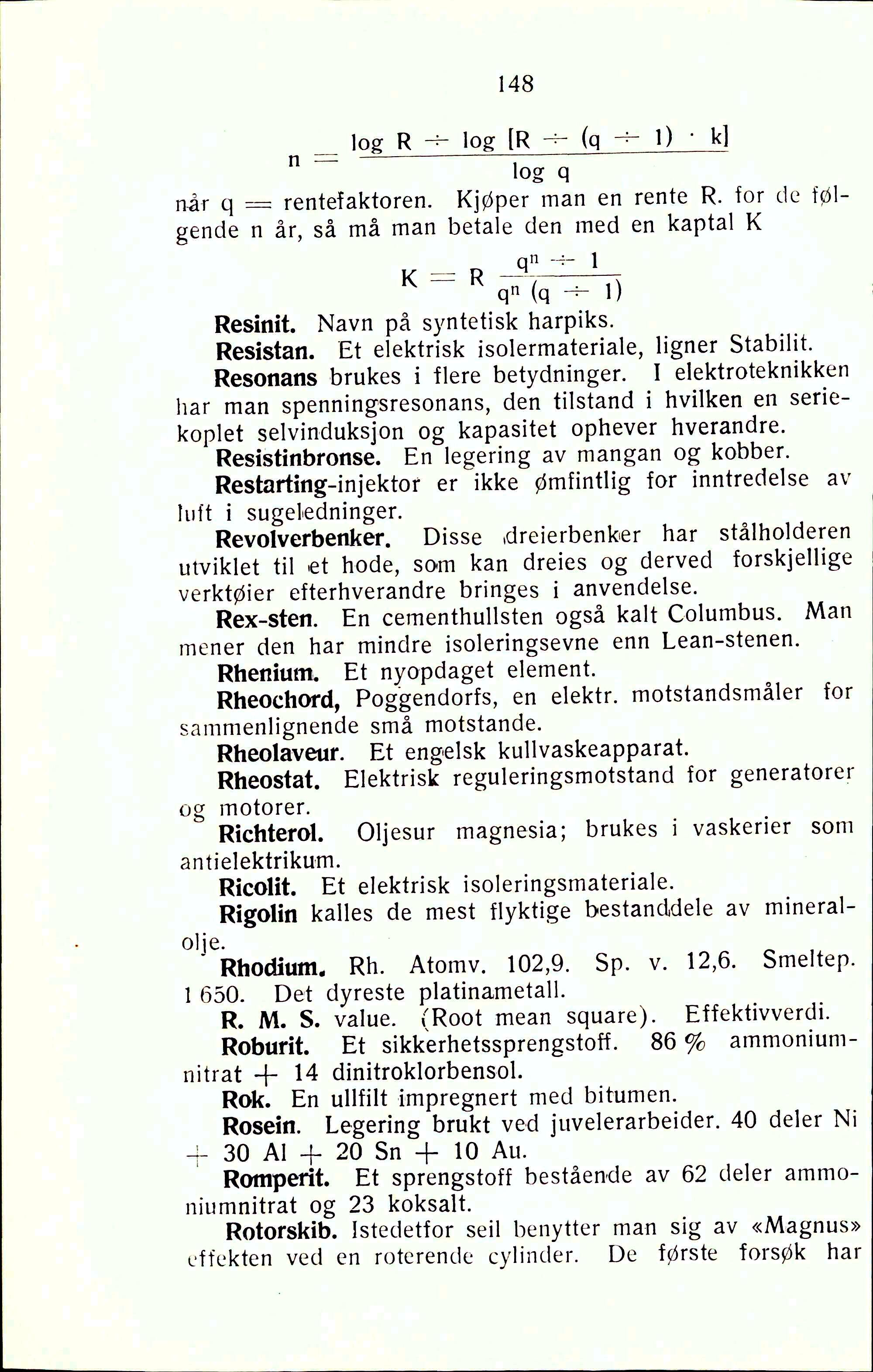 148

$n = \frac{\log R \div \log [R \div (q \div 1) \cdot k]}{\log q}$

når q = rentefaktoren. Kjøper man en rente R. for de følgende n år, så må man betale den med en kaptal K

$K = R \frac{q^n \div 1}{q^n (q \div 1)}$

Resinit. Navn på syntetisk harpiks.

Resistan. Et elektrisk isolermateriale, ligner Stabilit.

Resonans brukes i flere betydninger. I elektroteknikken har man spenningsresonans, den tilstand i hvilken en seriekoplet selvinduksjon og kapasitet ophever hverandre.

Resistinbronse. En legering av mangan og kobber.

Restarting-injektor er ikke ømfintlig for inntredelse av luft i sugeledninger.

Revolverbenker. Disse dreierbenker har stålholderen utviklet til et hode, som kan dreies og derved forskjellige verktøier efterhverandre bringes i anvendelse.

Rex-sten. En cementhullsten også kalt Columbus. Man mener den har mindre isoleringsevne enn Lean-stenen.

Rhenium. Et nyopdaget element.

Rheochord, Poggendorfs, en elektr. motstandsmåler for sammenlignende små motstande.

Rheolaveur. Et engelsk kullvaskeapparat.

Rheostat. Elektrisk reguleringsmotstand for generatorer og motorer.

Richterol. Oljesur magnesia; brukes i vaskerier som antielektrikum.

Ricolit. Et elektrisk isoleringsmateriale.

Rigolin kalles de mest flyktige bestanddele av mineralolje.

Rhodium. Rh. Atomv. 102,9. Sp. v. 12,6. Smeltep. 1 650. Det dyreste platinametall.

R. M. S. value. (Root mean square). Effektivverdi.

Roburit. Et sikkerhetssprengstoff. 86 % ammoniumnitrat + 14 dinitroklorbensol.

Rok. En ullfilt impregnert med bitumen.

Rosein. Legering brukt ved juvelerarbeider. 40 deler Ni + 30 Al + 20 Sn + 10 Au.

Romperit. Et sprengstoff bestående av 62 deler ammoniumnitrat og 23 koksalt.

Rotorskib. Istedetfor seil benytter man sig av «Magnus» effekten ved en roterende cylinder. De første forsøk har